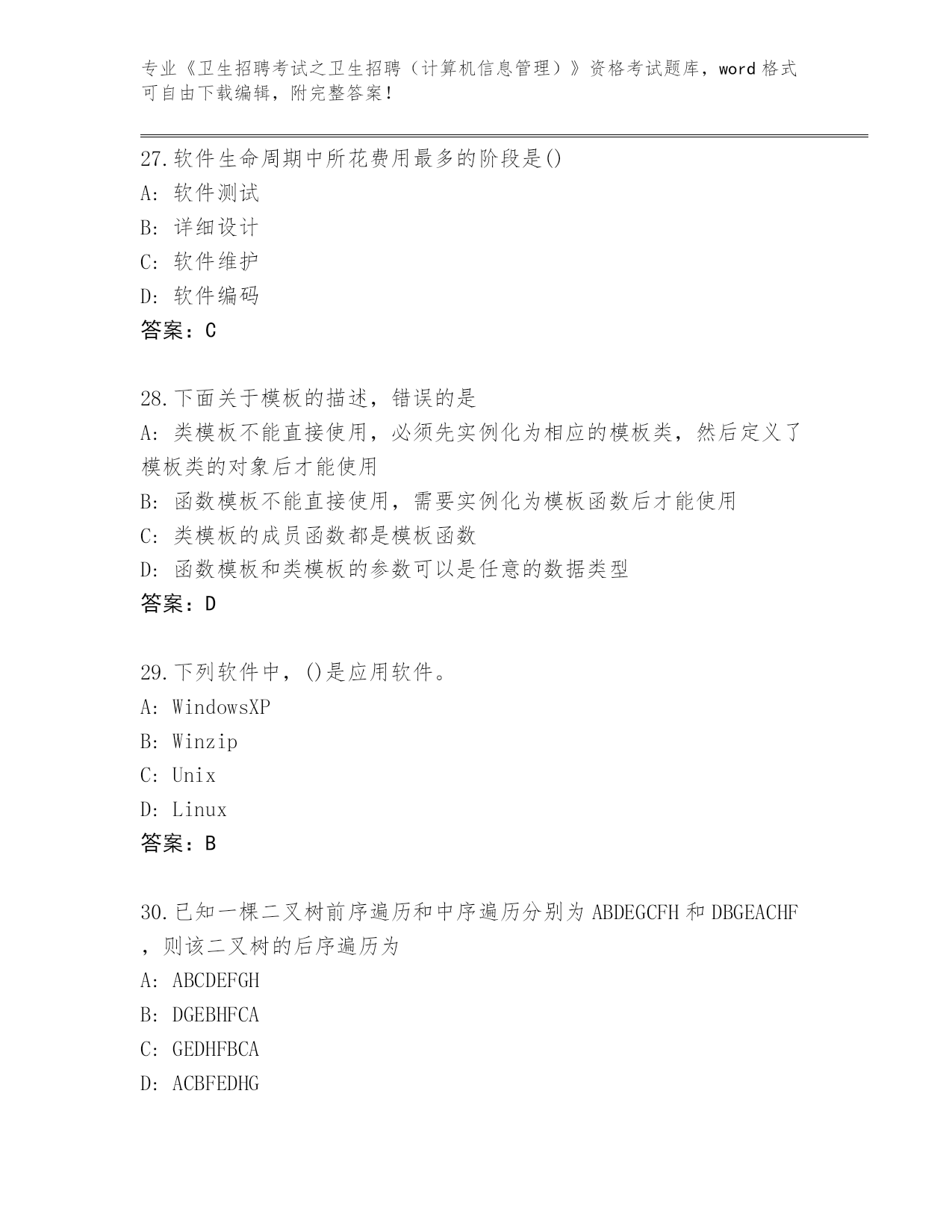 专业《卫生招聘考试之卫生招聘（计算机信息管理）》资格考试题库，word 格式可自由下载编辑，附完整答案！

27.软件生命周期中所花费用最多的阶段是()
A: 软件测试
B: 详细设计
C: 软件维护
D: 软件编码
答案：C

28.下面关于模板的描述，错误的是
A: 类模板不能直接使用，必须先实例化为相应的模板类，然后定义了模板类的对象后才能使用
B: 函数模板不能直接使用，需要实例化为模板函数后才能使用
C: 类模板的成员函数都是模板函数
D: 函数模板和类模板的参数可以是任意的数据类型
答案：D

29.下列软件中，()是应用软件。
A: WindowsXP
B: Winzip
C: Unix
D: Linux
答案：B

30.已知一棵二叉树前序遍历和中序遍历分别为 ABDEGCFH 和 DBGEACHF，则该二叉树的后序遍历为
A: ABCDEFGH
B: DGEBHFCA
C: GEDHFBCA
D: ACBFEDHG